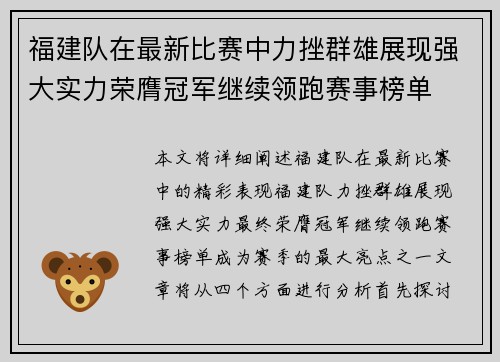 福建队在最新比赛中力挫群雄展现强大实力荣膺冠军继续领跑赛事榜单

本文将详细阐述福建队在最新比赛中的精彩表现福建队力挫群雄展现强大实力最终荣膺冠军继续领跑赛事榜单成为赛季的最大亮点之一文章将从四个方面进行分析首先探讨